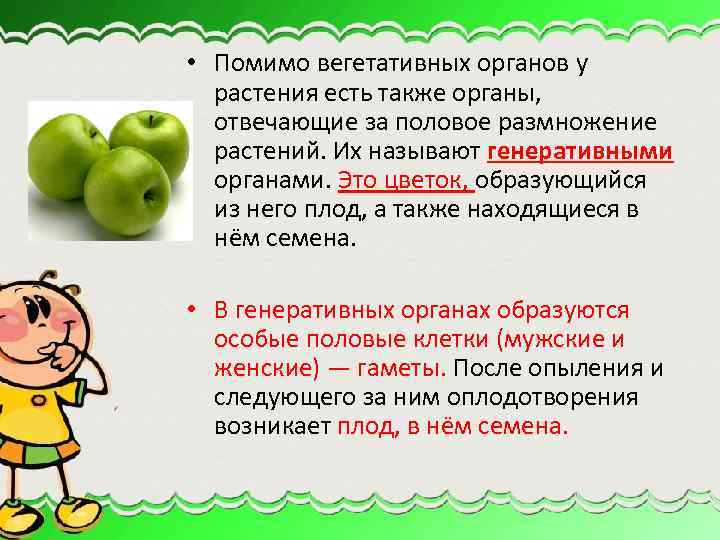 • Помимо вегетативных органов у растения есть также органы, отвечающие за половое размножение растений. Их называют генеративными органами. Это цветок, образующийся из него плод, а также находящиеся в нём семена.

• В генеративных органах образуются особые половые клетки (мужские и женские) — гаметы. После опыления и следующего за ним оплодотворения возникает плод, в нём семена.